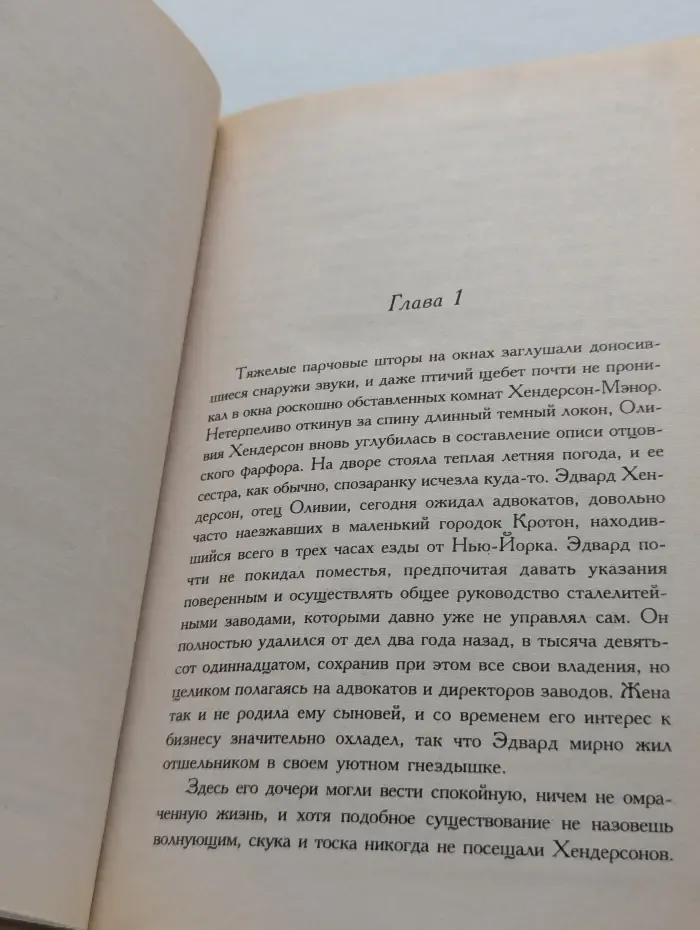 Глава 1

Тяжелые парчовые шторы на окнах заглушали доносившиеся снаружи звуки, и даже птичий щебет почти не проникал в окна роскошно обставленных комнат Хендерсон-Мэнор. Нетерпеливо откинув за спину длинный темный локон, Оливия Хендерсон вновь углубилась в составление описи отцовского фарфора. На дворе стояла теплая летняя погода, и ее сестра, как обычно, спозаранку исчезла куда-то. Эдвард Хендерсон, отец Оливии, сегодня ожидал адвокатов, довольно часто наезжавших в маленький городок Кротон, находившийся всего в трех часах езды от Нью-Йорка. Эдвард почти не покидал поместья, предпочитая давать указания поверенным и осуществлять общее руководство сталелитейными заводами, которыми давно уже не управлял сам. Он полностью удалился от дел два года назад, в тысяча девятьсот одиннадцатом, сохранив при этом все свои владения, но целиком полагаясь на адвокатов и директоров заводов. Жена так и не родила ему сыновей, и со временем его интерес к бизнесу значительно охладел, так что Эдвард мирно жил отшельником в своем уютном гнездышке.

Здесь его дочери могли вести спокойную, ничем не омраченную жизнь, и хотя подобное существование не назовешь волнующим, скука и тоска никогда не посещали Хендерсонов.